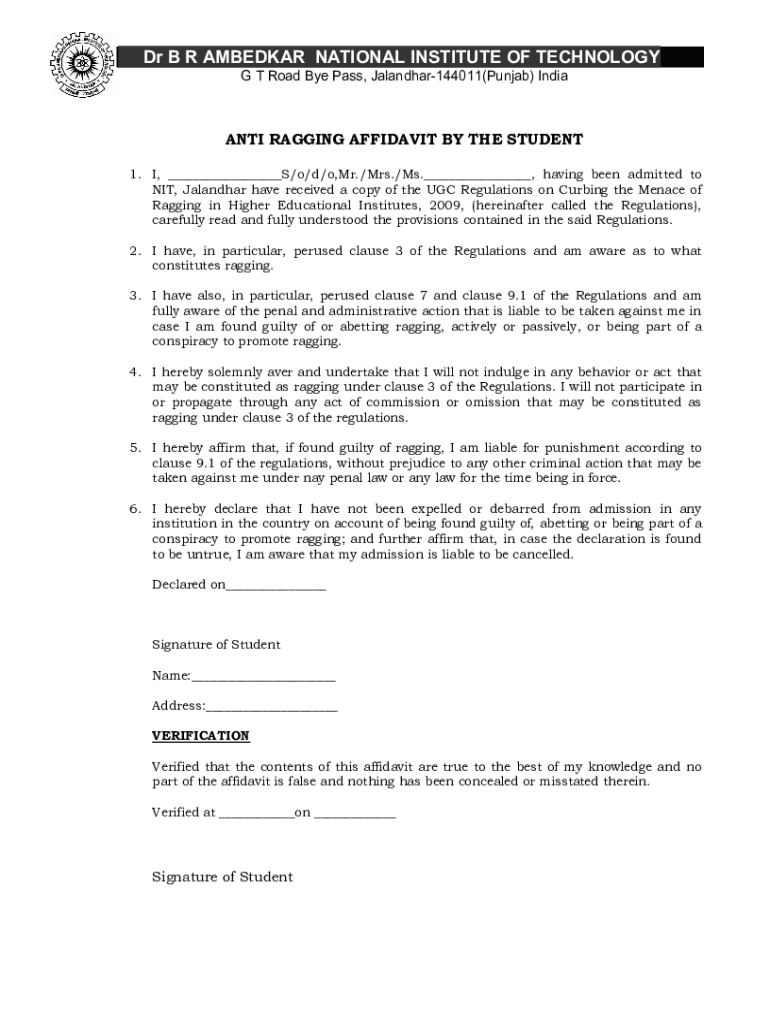 Dr B R AMBEDKAR NATIONAL INSTITUTE OF TECHNOLOGY
G T Road Bye Pass, Jalandhar-144011(Punjab) India

ANTI RAGGING AFFIDAVIT BY THE STUDENT

1. I, ________________S/o/d/o,Mr./Mrs./Ms.________________, having been admitted to NIT, Jalandhar have received a copy of the UGC Regulations on Curbing the Menace of Ragging in Higher Educational Institutes, 2009, (hereinafter called the Regulations), carefully read and fully understood the provisions contained in the said Regulations.

2. I have, in particular, perused clause 3 of the Regulations and am aware as to what constitutes ragging.

3. I have also, in particular, perused clause 7 and clause 9.1 of the Regulations and am fully aware of the penal and administrative action that is liable to be taken against me in case I am found guilty of or abetting ragging, actively or passively, or being part of a conspiracy to promote ragging.

4. I hereby solemnly aver and undertake that I will not indulge in any behavior or act that may be constituted as ragging under clause 3 of the Regulations. I will not participate in or propagate through any act of commission or omission that may be constituted as ragging under clause 3 of the regulations.

5. I hereby affirm that, if found guilty of ragging, I am liable for punishment according to clause 9.1 of the regulations, without prejudice to any other criminal action that may be taken against me under nay penal law or any law for the time being in force.

6. I hereby declare that I have not been expelled or debarred from admission in any institution in the country on account of being found guilty of, abetting or being part of a conspiracy to promote ragging; and further affirm that, in case the declaration is found to be untrue, I am aware that my admission is liable to be cancelled.

Declared on_______________

Signature of Student

Name:______________________

Address:____________________

VERIFICATION

Verified that the contents of this affidavit are true to the best of my knowledge and no part of the affidavit is false and nothing has been concealed or misstated therein.

Verified at ___________on ____________

Signature of Student